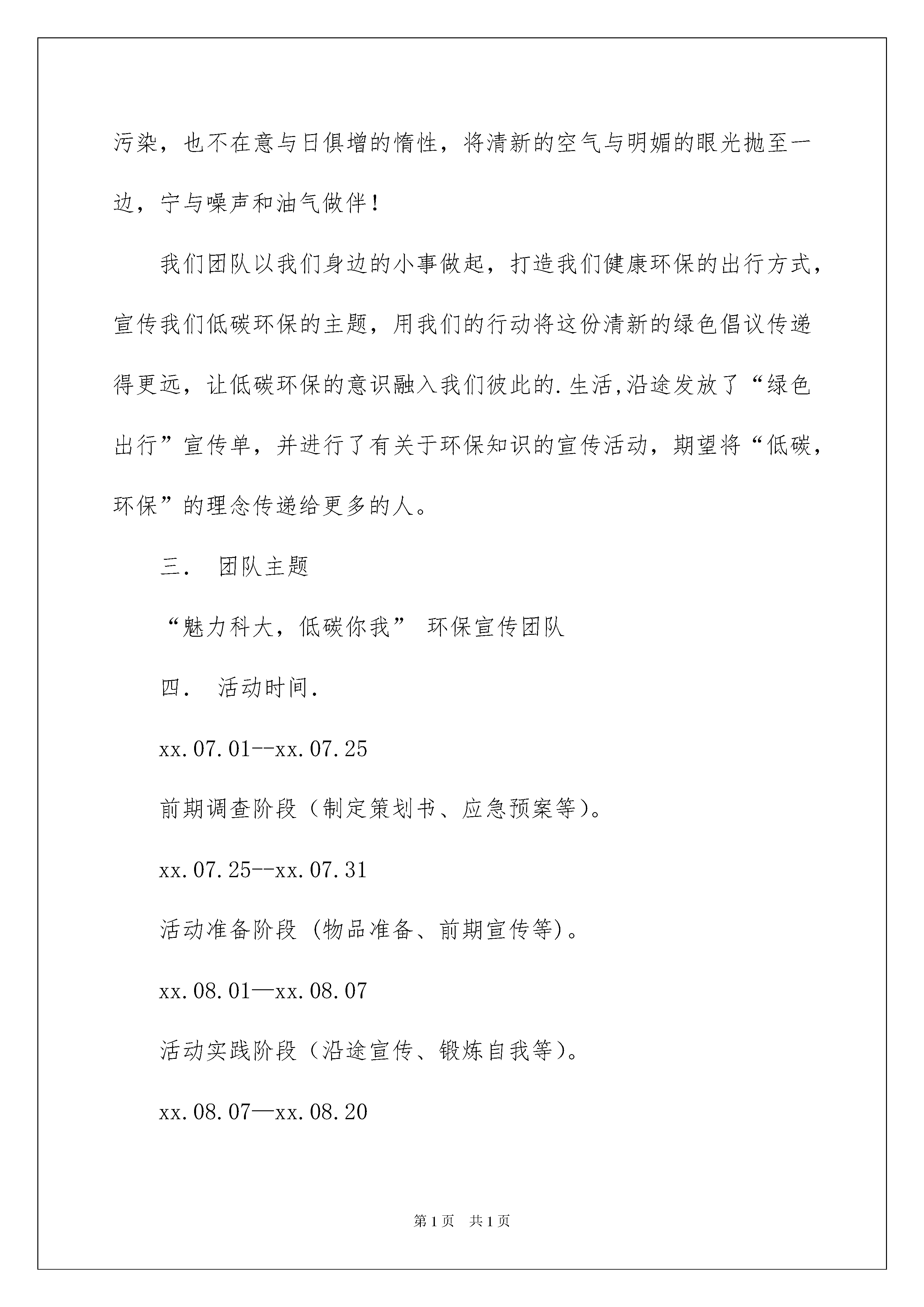 污染，也不在意与日俱增的惰性，将清新的空气与明媚的眼光抛至一边，宁与噪声和油气做伴！

我们团队以我们身边的小事做起，打造我们健康环保的出行方式，宣传我们低碳环保的主题，用我们的行动将这份清新的绿色倡议传递得更远，让低碳环保的意识融入我们彼此的.生活,沿途发放了“绿色出行”宣传单，并进行了有关于环保知识的宣传活动，期望将“低碳，环保”的理念传递给更多的人。

三． 团队主题

“魅力科大，低碳你我” 环保宣传团队

四． 活动时间.

xx.07.01--xx.07.25

前期调查阶段（制定策划书、应急预案等)。

xx.07.25--xx.07.31

活动准备阶段 (物品准备、前期宣传等)。

xx.08.01—xx.08.07

活动实践阶段（沿途宣传、锻炼自我等)。

xx.08.07—xx.08.20

第1页 共1页